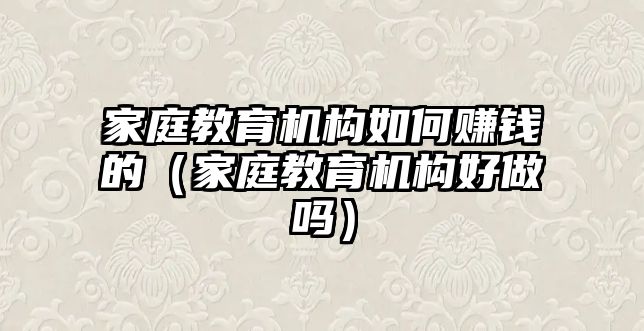 家庭教育机构如何赚钱的（家庭教育机构好做吗）